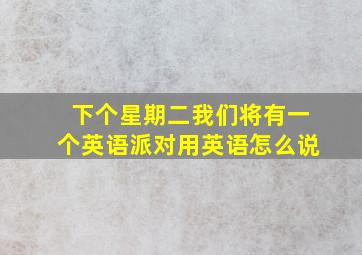 下个星期二我们将有一个英语派对用英语怎么说